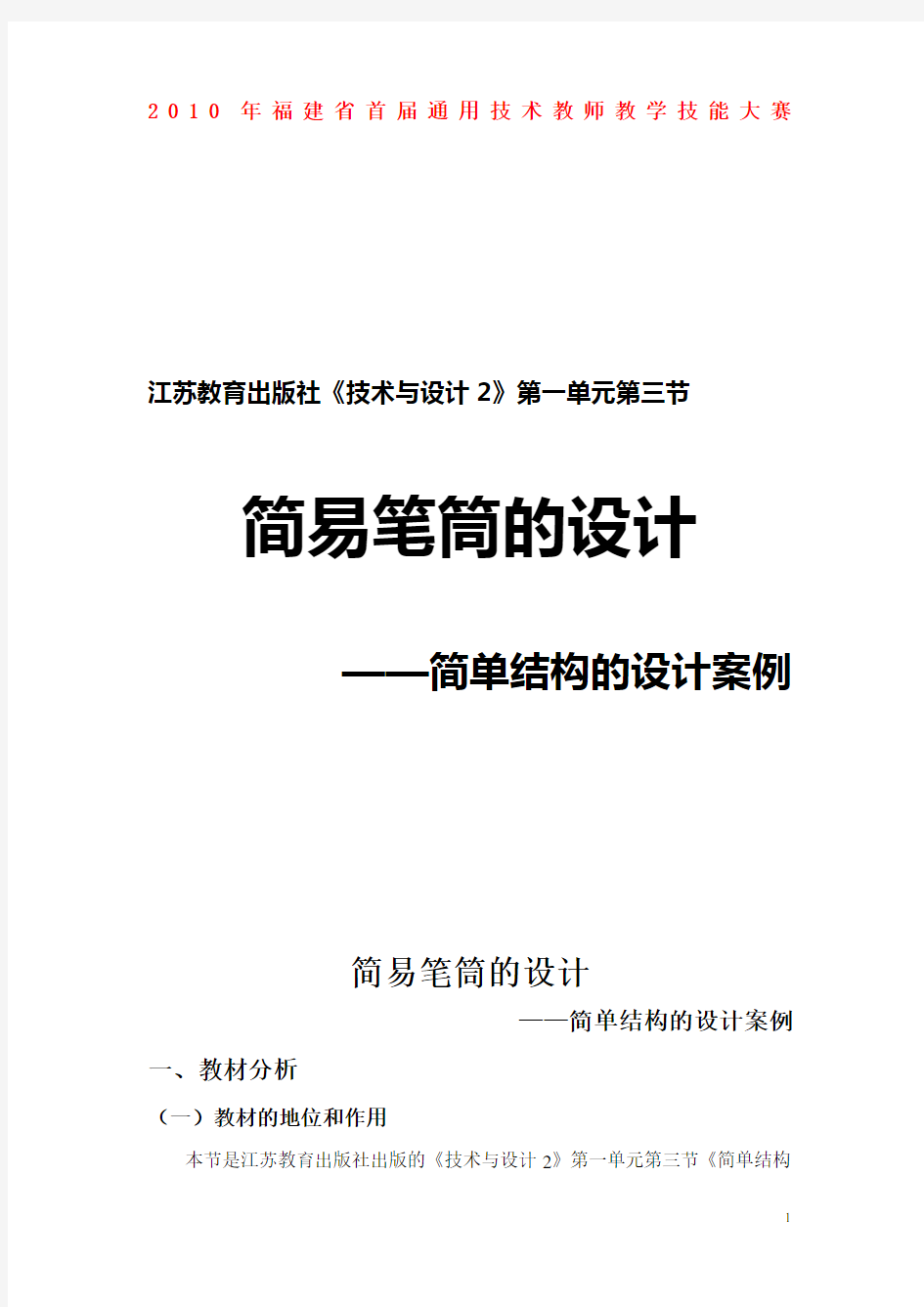 2010 年福建省首届通用技术教师教学技能大赛

江苏教育出版社《技术与设计 2》第一单元第三节

简易笔筒的设计

——简单结构的设计案例

简易笔筒的设计

——简单结构的设计案例

一、教材分析

（一）教材的地位和作用

本节是江苏教育出版社出版的《技术与设计 2》第一单元第三节《简单结构

1